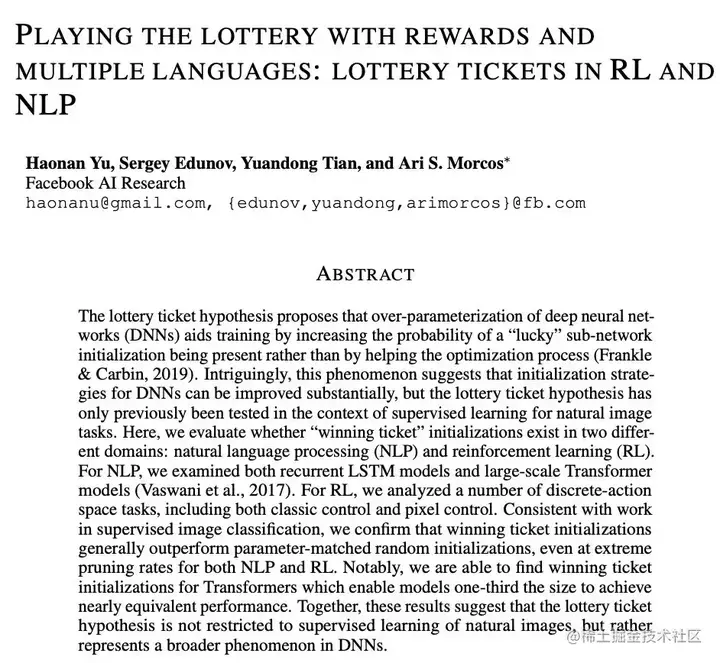 PLAYING THE LOTTERY WITH REWARDS AND MULTIPLE LANGUAGES: LOTTERY TICKETS IN RL AND NLP

Haonan Yu, Sergey Edunov, Yuandong Tian, and Ari S. Morcos*
Facebook AI Research
haonanu@gmail.com, {edunov,yuandong,arimorcos}@fb.com

ABSTRACT

The lottery ticket hypothesis proposes that over-parameterization of deep neural networks (DNNs) aids training by increasing the probability of a "lucky" sub-network initialization being present rather than by helping the optimization process (Frankle & Carbin, 2019). Intriguingly, this phenomenon suggests that initialization strategies for DNNs can be improved substantially, but the lottery ticket hypothesis has only previously been tested in the context of supervised learning for natural image tasks. Here, we evaluate whether "winning ticket" initializations exist in two different domains: natural language processing (NLP) and reinforcement learning (RL). For NLP, we examined both recurrent LSTM models and large-scale Transformer models (Vaswani et al., 2017). For RL, we analyzed a number of discrete-action space tasks, including both classic control and pixel control. Consistent with work in supervised image classification, we confirm that winning ticket initializations generally outperform parameter-matched random initializations, even at extreme pruning rates for both NLP and RL. Notably, we are able to find winning ticket initializations for Transformers which enable models one-third the size to achieve nearly equivalent performance. Together, these results suggest that the lottery ticket hypothesis is not restricted to supervised learning of natural images, but rather represents a broader phenomenon in DNNs.

@稀土掘金技术社区